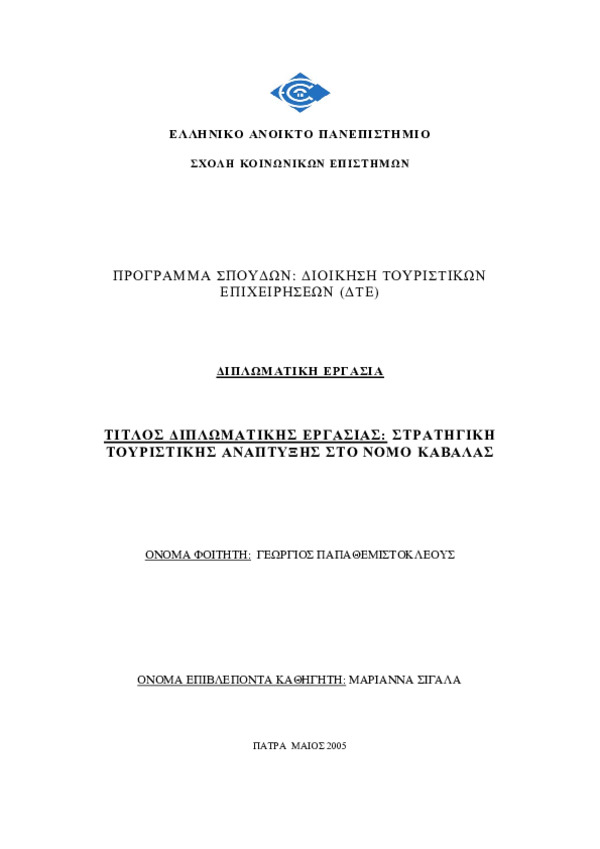 ΕΛΛΗΝΙΚΟ ΑΝΟΙΚΤΟ ΠΑΝΕΠΙΣΤΗΜΙΟ

ΣΧΟΛΗ ΚΟΙΝΩΝΙΚΩΝ ΕΠΙΣΤΗΜΩΝ

ΠΡΟΓΡΑΜΜΑ ΣΠΟΥΔΩΝ: ΔΙΟΙΚΗΣΗ ΤΟΥΡΙΣΤΙΚΩΝ ΕΠΙΧΕΙΡΗΣΕΩΝ (ΔΤΕ)

ΔΙΠΛΩΜΑΤΙΚΗ ΕΡΓΑΣΙΑ

ΤΙΤΛΟΣ ΔΙΠΛΩΜΑΤΙΚΗΣ ΕΡΓΑΣΙΑΣ: ΣΤΡΑΤΗΓΙΚΗ ΤΟΥΡΙΣΤΙΚΗΣ ΑΝΑΠΤΥΞΗΣ ΣΤΟ ΝΟΜΟ ΚΑΒΑΛΑΣ

ΟΝΟΜΑ ΦΟΙΤΗΤΗ: ΓΕΩΡΓΙΟΣ ΠΑΠΑΘΕΜΙΣΤΟΚΛΕΟΥΣ

ΟΝΟΜΑ ΕΠΙΒΛΕΠΟΝΤΑ ΚΑΘΗΓΗΤΗ: ΜΑΡΙΑΝΝΑ ΣΙΓΑΛΑ

ΠΑΤΡΑ ΜΑΙΟΣ 2005